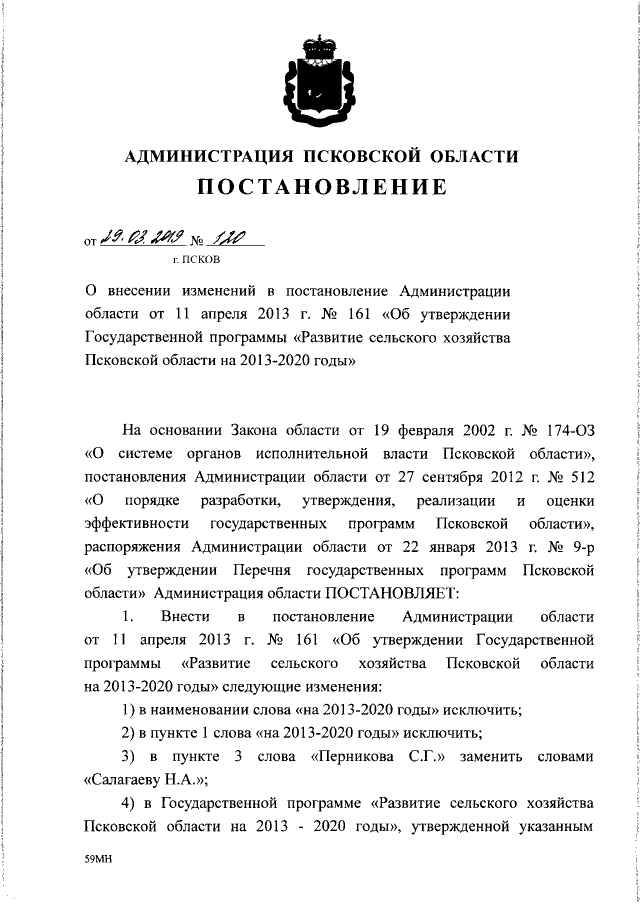 АДМИНИСТРАЦИЯ ПСКОВСКОЙ ОБЛАСТИ
ПОСТАНОВЛЕНИЕ

от 29.03.2019 № 120
г. ПСКОВ

О внесении изменений в постановление Администрации области от 11 апреля 2013 г. № 161 «Об утверждении Государственной программы «Развитие сельского хозяйства Псковской области на 2013-2020 годы»

На основании Закона области от 19 февраля 2002 г. № 174-ОЗ «О системе органов исполнительной власти Псковской области», постановления Администрации области от 27 сентября 2012 г. № 512 «О порядке разработки, утверждения, реализации и оценки эффективности государственных программ Псковской области», распоряжения Администрации области от 22 января 2013 г. № 9-р «Об утверждении Перечня государственных программ Псковской области» Администрация области ПОСТАНОВЛЯЕТ:

1. Внести в постановление Администрации области от 11 апреля 2013 г. № 161 «Об утверждении Государственной программы «Развитие сельского хозяйства Псковской области на 2013-2020 годы» следующие изменения:

1) в наименовании слова «на 2013-2020 годы» исключить;

2) в пункте 1 слова «на 2013-2020 годы» исключить;

3) в пункте 3 слова «Перникова С.Г.» заменить словами «Салагаеву Н.А.»;

4) в Государственной программе «Развитие сельского хозяйства Псковской области на 2013 - 2020 годы», утвержденной указанным

59МН